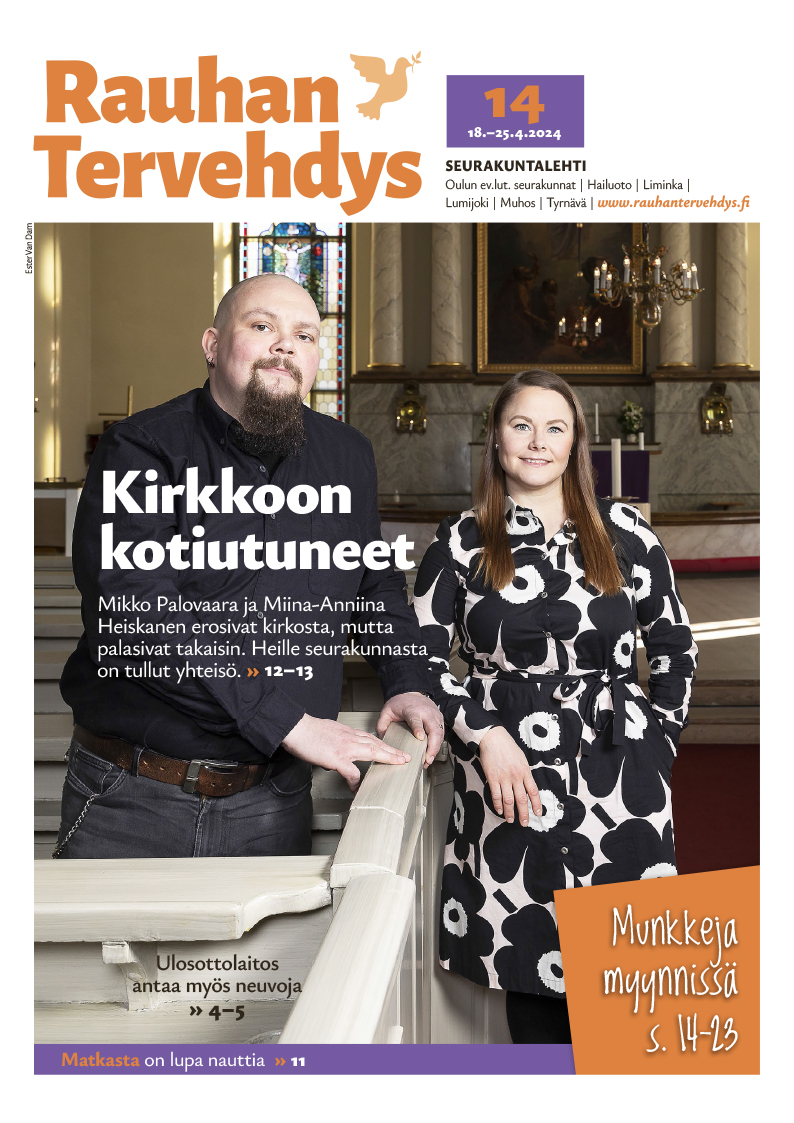 Rauhan Tervehdys

14
18.–25.4.2024

SEURAKUNTALEHTI
Oulun ev.lut. seurakunnat | Hailuoto | Liminka | Lumijoki | Muhos | Tyrnävä | www.rauhantervehdys.fi

Ester Van Dam

Kirkkoon kotiutuneet

Mikko Palovaara ja Miina-Anniina Heiskanen erosivat kirkosta, mutta palasivat takaisin. Heille seurakunnasta on tullut yhteisö. » 12–13

Ulosottolaitos antaa myös neuvoja » 4–5

Munkkeja myynnissä s. 14-23

Matkasta on lupa nauttia » 11